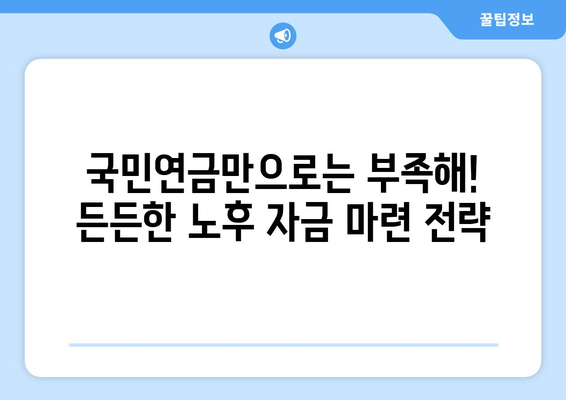 꿀팁정보

국민연금만으로는 부족해! 든든한 노후 자금 마련 전략